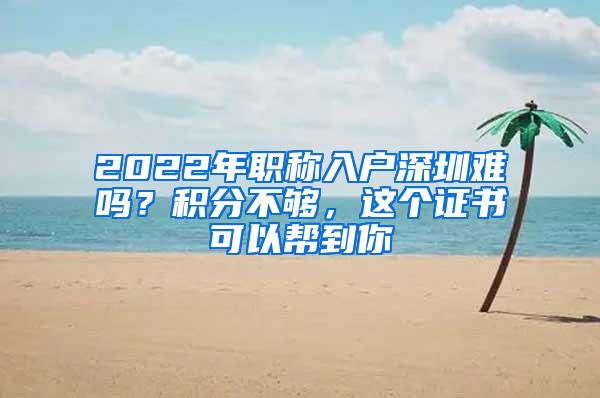 2022年职称入户深圳难吗？积分不够，这个证书可以帮到你